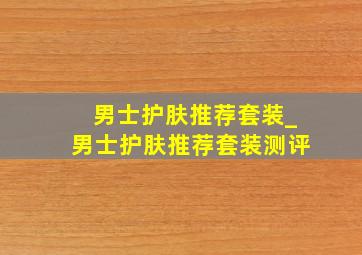 男士护肤推荐套装_
男士护肤推荐套装测评